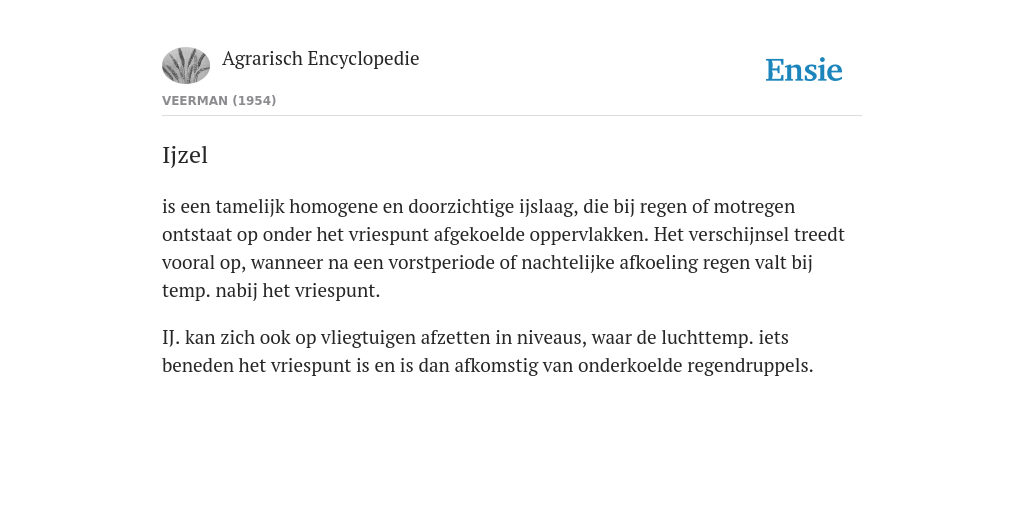 Agrarisch Encyclopedie

Ensie

VEERMAN (1954)

Ijzel

is een tamelijk homogene en doorzichtige ijslaag, die bij regen of motregen ontstaat op onder het vriespunt afgekoelde oppervlakken. Het verschijnsel treedt vooral op, wanneer na een vorstperiode of nachtelijke afkoeling regen valt bij temp. nabij het vriespunt.

IJ. kan zich ook op vliegtuigen afzetten in niveaus, waar de luchttemp. iets beneden het vriespunt is en is dan afkomstig van onderkoelde regendruppels.